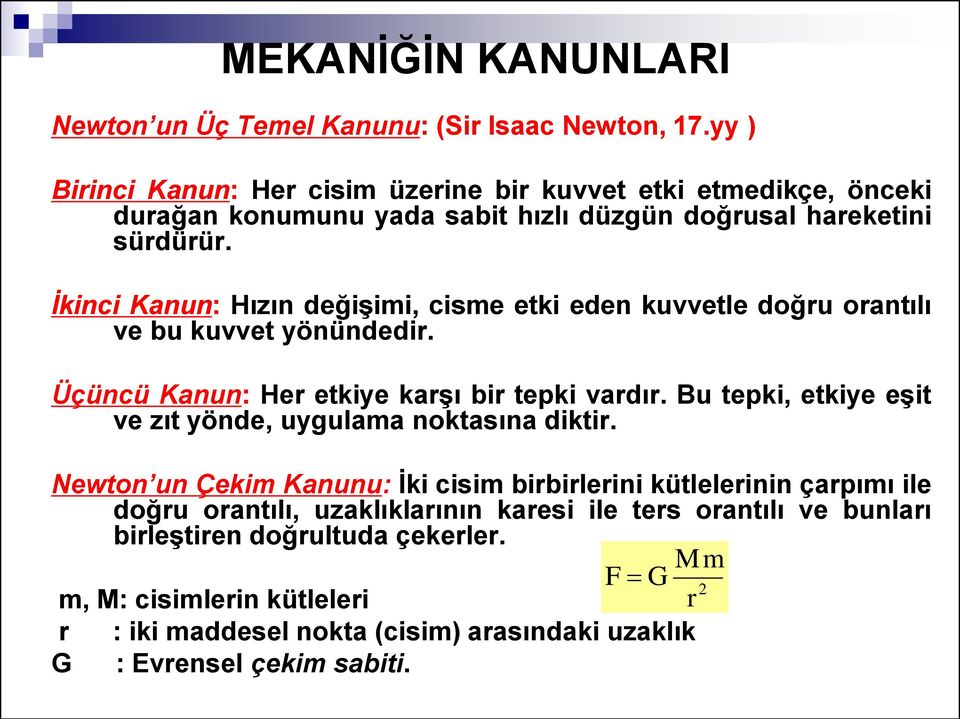 MEKANİĞİN KANUNLARI

Newton'un Üç Temel Kanunu: (Sir Isaac Newton, 17.yy )

Birinci Kanun: Her cisim üzerine bir kuvvet etki etmedikçe, önceki durağan konumunu yada sabit hızlı düzgün doğrusal hareketini sürdürür.

İkinci Kanun: Hızın değişimi, cisme etki eden kuvvetle doğru orantılı ve bu kuvvet yönündedir.

Üçüncü Kanun: Her etkiye karşı bir tepki vardır. Bu tepki, etkiye eşit ve zıt yönde, uygulama noktasına diktir.

Newton'un Çekim Kanunu: İki cisim birbirlerini kütlelerinin çarpımı ile doğru orantılı, uzaklıklarının karesi ile ters orantılı ve bunları birleştiren doğrultuda çekerler.

$F = G\frac{Mm}{r^2}$

m, M: cisimlerin kütleleri
r : iki maddesel nokta (cisim) arasındaki uzaklık
G : Evrensel çekim sabiti.